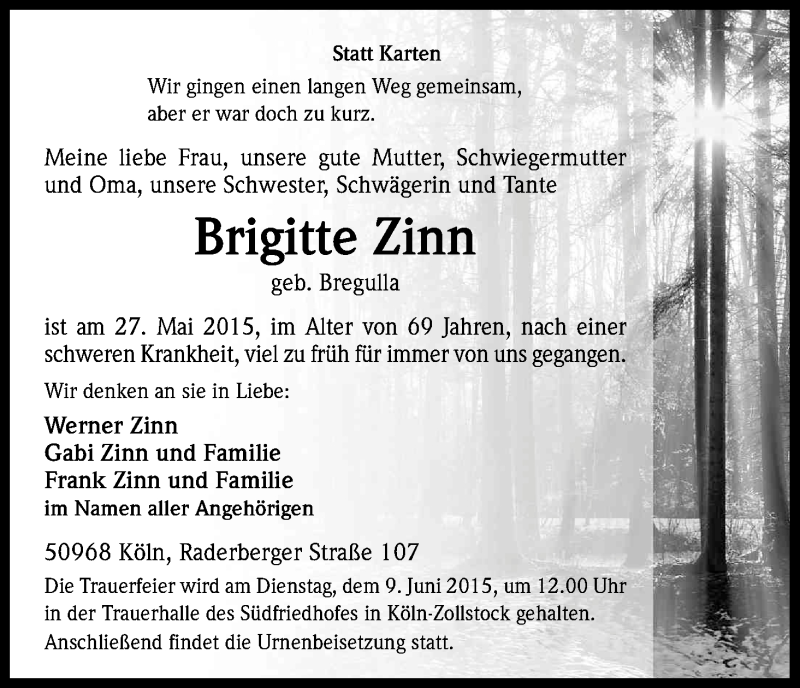 Statt Karten

Wir gingen einen langen Weg gemeinsam, aber er war doch zu kurz.

Meine liebe Frau, unsere gute Mutter, Schwiegermutter und Oma, unsere Schwester, Schwägerin und Tante

Brigitte Zinn

geb. Bregulla

ist am 27. Mai 2015, im Alter von 69 Jahren, nach einer schweren Krankheit, viel zu früh für immer von uns gegangen.

Wir denken an sie in Liebe:

Werner Zinn
Gabi Zinn und Familie
Frank Zinn und Familie
im Namen aller Angehörigen

50968 Köln, Raderberger Straße 107

Die Trauerfeier wird am Dienstag, dem 9. Juni 2015, um 12.00 Uhr in der Trauerhalle des Südfriedhofes in Köln-Zollstock gehalten. Anschließend findet die Urnenbeisetzung statt.